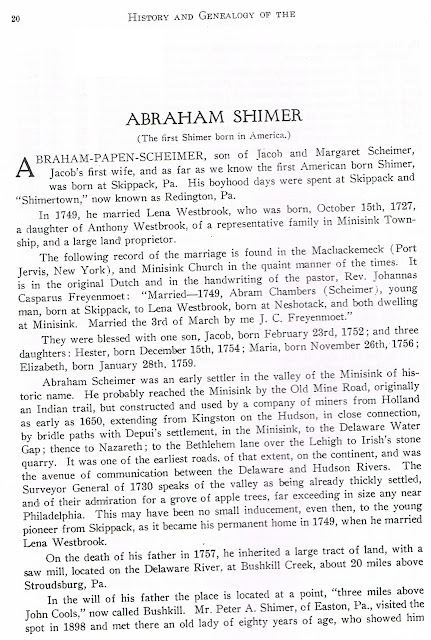 20 HISTORY AND GENEALOGY OF THE

ABRAHAM SHIMER

(The first Shimer born in America.)

ABRAHAM-PAPEN-SCHEIMER, son of Jacob and Margaret Scheimer, Jacob's first wife, and as far as we know the first American born Shimer, was born at Skippack, Pa. His boyhood days were spent at Skippack and "Shimertown," now known as Redington, Pa.

In 1749, he married Lena Westbrook, who was born, October 15th, 1727, a daughter of Anthony Westbrook, of a representative family in Minisink Township, and a large land proprietor.

The following record of the marriage is found in the Machackemeck (Port Jervis, New York), and Minisink Church in the quaint manner of the times. It is in the original Dutch and in the handwriting of the pastor, Rev. Johannas Casparus Freyenmoet: "Married—1749, Abram Chambers (Scheimer), young man, born at Skippack, to Lena Westbrook, born at Neshotack, and both dwelling at Minisink. Married the 3rd of March by me J. C. Freyenmoet."

They were blessed with one son, Jacob, born February 23rd, 1752; and three daughters: Hester, born December 15th, 1754; Maria, born November 26th, 1756; Elizabeth, born January 28th, 1759.

Abraham Scheimer was an early settler in the valley of the Minisink of historic name. He probably reached the Minisink by the Old Mine Road, originally an Indian trail, but constructed and used by a company of miners from Holland as early as 1650, extending from Kingston on the Hudson, in close connection, by bridle paths with Depui's settlement, in the Minisink, to the Delaware Water Gap; thence to Nazareth; to the Bethlehem lane over the Lehigh to Irish's stone quarry. It was one of the earliest roads, of that extent, on the continent, and was the avenue of communication between the Delaware and Hudson Rivers. The Surveyor General of 1730 speaks of the valley as being already thickly settled, and of their admiration for a grove of apple trees, far exceeding in size any near Philadelphia. This may have been no small inducement, even then, to the young pioneer from Skippack, as it became his permanent home in 1749, when he married Lena Westbrook.

On the death of his father in 1757, he inherited a large tract of land, with a saw mill, located on the Delaware River, at Bushkill Creek, about 20 miles above Stroudsburg, Pa.

In the will of his father the place is located at a point, "three miles above John Cools," now called Bushkill. Mr. Peter A. Shimer, of Easton, Pa., visited the spot in 1898 and met there an old lady of eighty years of age, who showed him